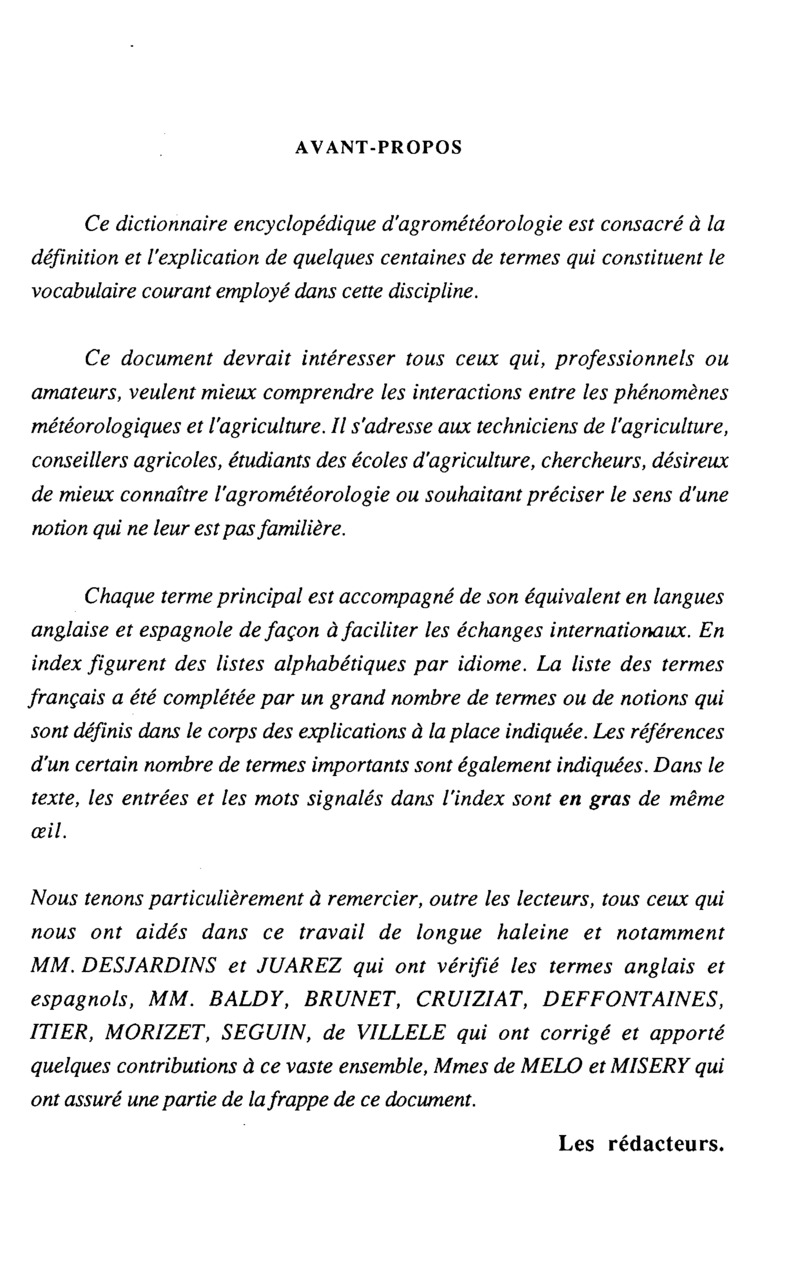 AVANT-PROPOS

Ce dictionnaire encyclopédique d'agrométéorologie est consacré à la définition et l'explication de quelques centaines de termes qui constituent le vocabulaire courant employé dans cette discipline.

Ce document devrait intéresser tous ceux qui, professionnels ou amateurs, veulent mieux comprendre les interactions entre les phénomènes météorologiques et l'agriculture. Il s'adresse aux techniciens de l'agriculture, conseillers agricoles, étudiants des écoles d'agriculture, chercheurs, désireux de mieux connaître l'agrométéorologie ou souhaitant préciser le sens d'une notion qui ne leur est pas familière.

Chaque terme principal est accompagné de son équivalent en langues anglaise et espagnole de façon à faciliter les échanges internationaux. En index figurent des listes alphabétiques par idiome. La liste des termes français a été complétée par un grand nombre de termes ou de notions qui sont définis dans le corps des explications à la place indiquée. Les références d'un certain nombre de termes importants sont également indiquées. Dans le texte, les entrées et les mots signalés dans l'index sont en gras de même œil.

Nous tenons particulièrement à remercier, outre les lecteurs, tous ceux qui nous ont aidés dans ce travail de longue haleine et notamment MM. DESJARDINS et JUAREZ qui ont vérifié les termes anglais et espagnols, MM. BALDY, BRUNET, CRUIZIAT, DEFFONTAINES, ITIER, MORIZET, SEGUIN, de VILLELE qui ont corrigé et apporté quelques contributions à ce vaste ensemble, Mmes de MELO et MISERY qui ont assuré une partie de la frappe de ce document.

Les rédacteurs.